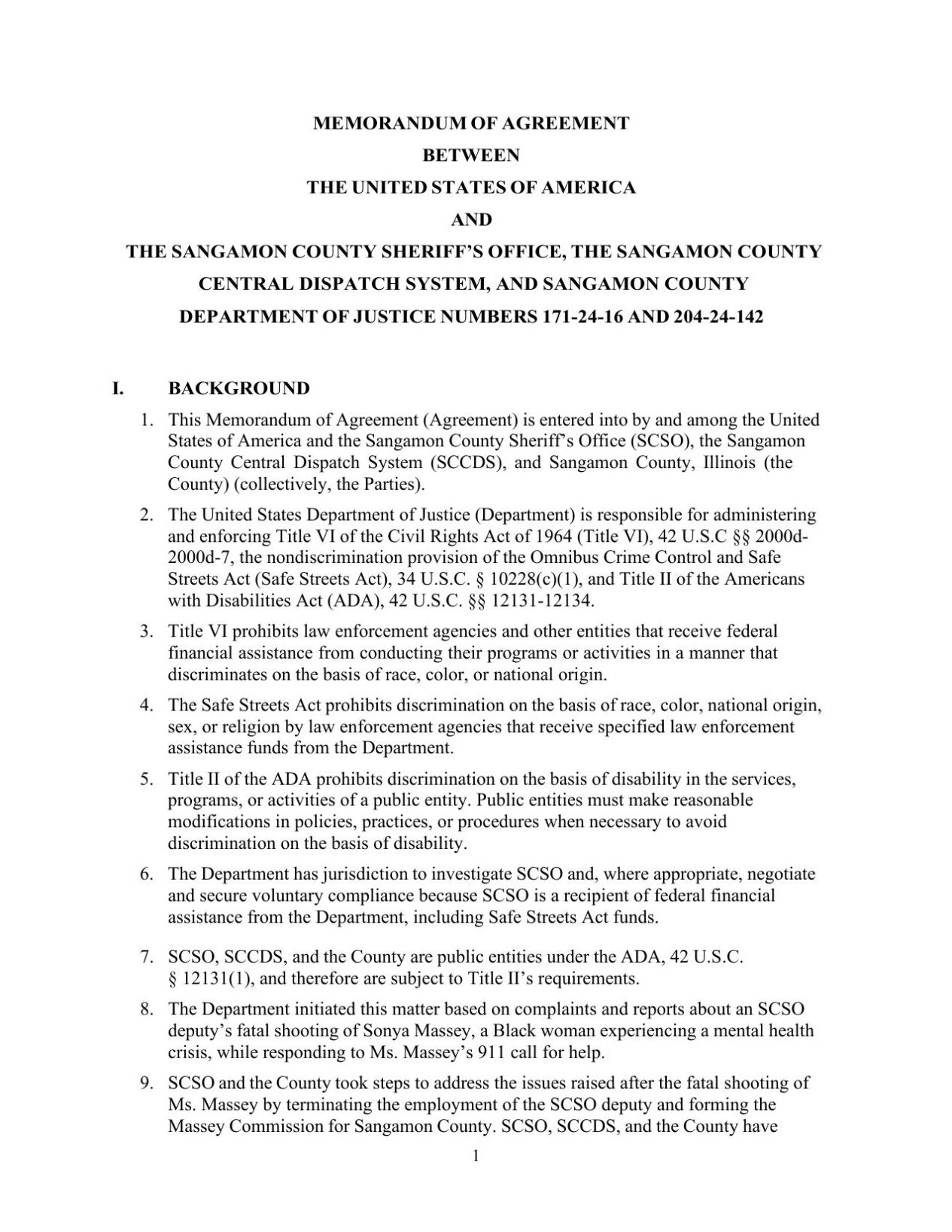 MEMORANDUM OF AGREEMENT
BETWEEN
THE UNITED STATES OF AMERICA
AND
THE SANGAMON COUNTY SHERIFF'S OFFICE, THE SANGAMON COUNTY CENTRAL DISPATCH SYSTEM, AND SANGAMON COUNTY
DEPARTMENT OF JUSTICE NUMBERS 171-24-16 AND 204-24-142

I. BACKGROUND

1. This Memorandum of Agreement (Agreement) is entered into by and among the United States of America and the Sangamon County Sheriff's Office (SCSO), the Sangamon County Central Dispatch System (SCCDS), and Sangamon County, Illinois (the County) (collectively, the Parties).

2. The United States Department of Justice (Department) is responsible for administering and enforcing Title VI of the Civil Rights Act of 1964 (Title VI), 42 U.S.C §§ 2000d-2000d-7, the nondiscrimination provision of the Omnibus Crime Control and Safe Streets Act (Safe Streets Act), 34 U.S.C. § 10228(c)(1), and Title II of the Americans with Disabilities Act (ADA), 42 U.S.C. §§ 12131-12134.

3. Title VI prohibits law enforcement agencies and other entities that receive federal financial assistance from conducting their programs or activities in a manner that discriminates on the basis of race, color, or national origin.

4. The Safe Streets Act prohibits discrimination on the basis of race, color, national origin, sex, or religion by law enforcement agencies that receive specified law enforcement assistance funds from the Department.

5. Title II of the ADA prohibits discrimination on the basis of disability in the services, programs, or activities of a public entity. Public entities must make reasonable modifications in policies, practices, or procedures when necessary to avoid discrimination on the basis of disability.

6. The Department has jurisdiction to investigate SCSO and, where appropriate, negotiate and secure voluntary compliance because SCSO is a recipient of federal financial assistance from the Department, including Safe Streets Act funds.

7. SCSO, SCCDS, and the County are public entities under the ADA, 42 U.S.C. § 12131(1), and therefore are subject to Title II's requirements.

8. The Department initiated this matter based on complaints and reports about an SCSO deputy's fatal shooting of Sonya Massey, a Black woman experiencing a mental health crisis, while responding to Ms. Massey's 911 call for help.

9. SCSO and the County took steps to address the issues raised after the fatal shooting of Ms. Massey by terminating the employment of the SCSO deputy and forming the Massey Commission for Sangamon County. SCSO, SCCDS, and the County have

1